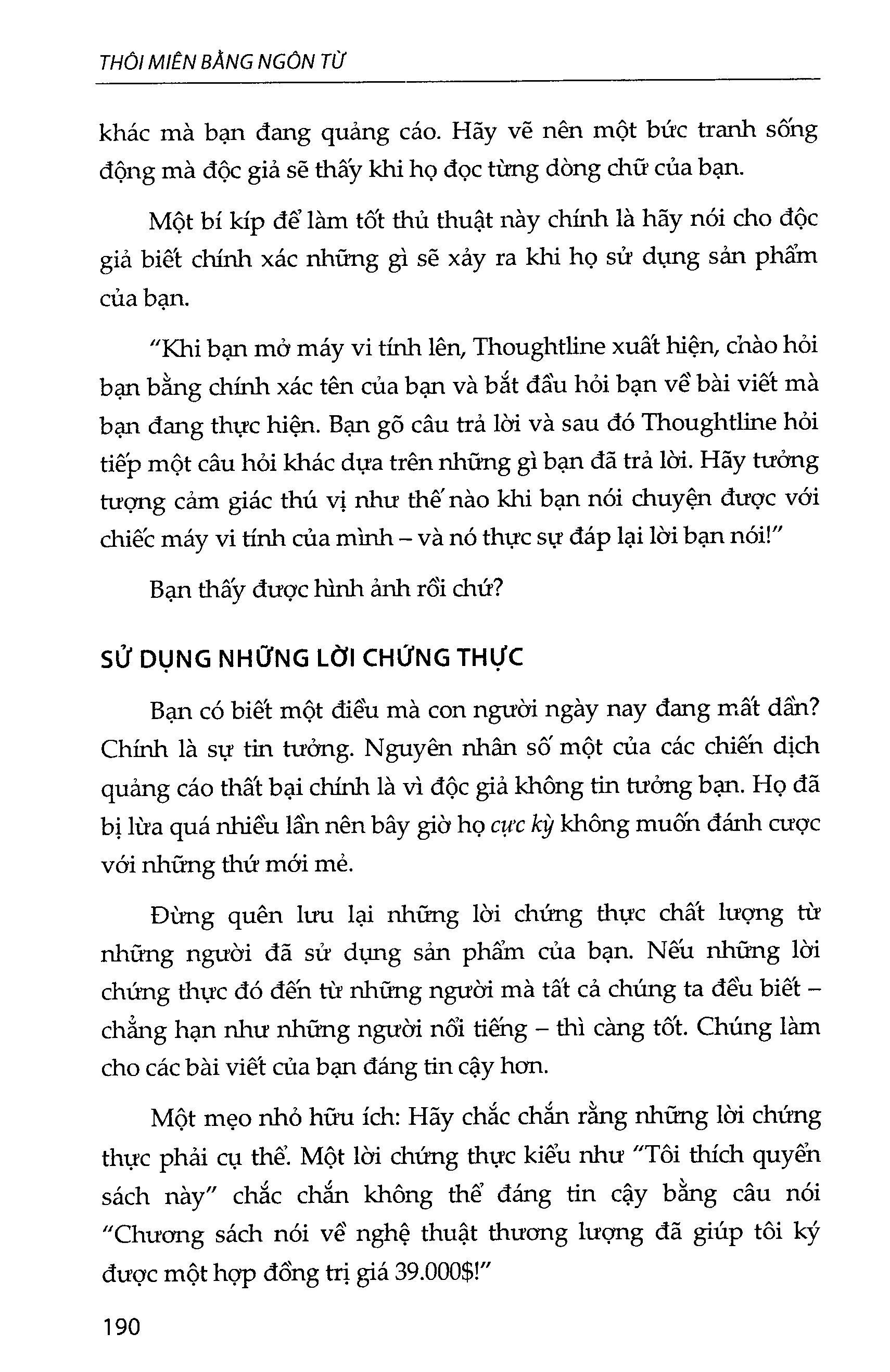 THÔI MIÊN BẰNG NGÔN TỪ

khác mà bạn đang quảng cáo. Hãy vẽ nên một bức tranh sống động mà độc giả sẽ thấy khi họ đọc từng dòng chữ của bạn.

Một bí kíp để làm tốt thủ thuật này chính là hãy nói cho độc giả biết chính xác những gì sẽ xảy ra khi họ sử dụng sản phẩm của bạn.

"Khi bạn mở máy vi tính lên, Thoughtline xuất hiện, chào hỏi bạn bằng chính xác tên của bạn và bắt đầu hỏi bạn về bài viết mà bạn đang thực hiện. Bạn gõ câu trả lời và sau đó Thoughtline hỏi tiếp một câu hỏi khác dựa trên những gì bạn đã trả lời. Hãy tưởng tượng cảm giác thú vị như thế nào khi bạn nói chuyện được với chiếc máy vi tính của mình – và nó thực sự đáp lại lời bạn nói!"

Bạn thấy được hình ảnh rồi chứ?

SỬ DỤNG NHỮNG LỜI CHỨNG THỰC

Bạn có biết một điều mà con người ngày nay đang mất dần? Chính là sự tin tưởng. Nguyên nhân số một của các chiến dịch quảng cáo thất bại chính là vì độc giả không tin tưởng bạn. Họ đã bị lừa quá nhiều lần nên bây giờ họ cực kỳ không muốn đánh cược với những thứ mới mẻ.

Đừng quên lưu lại những lời chứng thực chất lượng từ những người đã sử dụng sản phẩm của bạn. Nếu những lời chứng thực đó đến từ những người mà tất cả chúng ta đều biết – chẳng hạn như những người nổi tiếng – thì càng tốt. Chúng làm cho các bài viết của bạn đáng tin cậy hơn.

Một mẹo nhỏ hữu ích: Hãy chắc chắn rằng những lời chứng thực phải cụ thể. Một lời chứng thực kiểu như "Tôi thích quyển sách này" chắc chắn không thể đáng tin cậy bằng câu nói "Chương sách nói về nghệ thuật thương lượng đã giúp tôi ký được một hợp đồng trị giá 39.000$!"

190